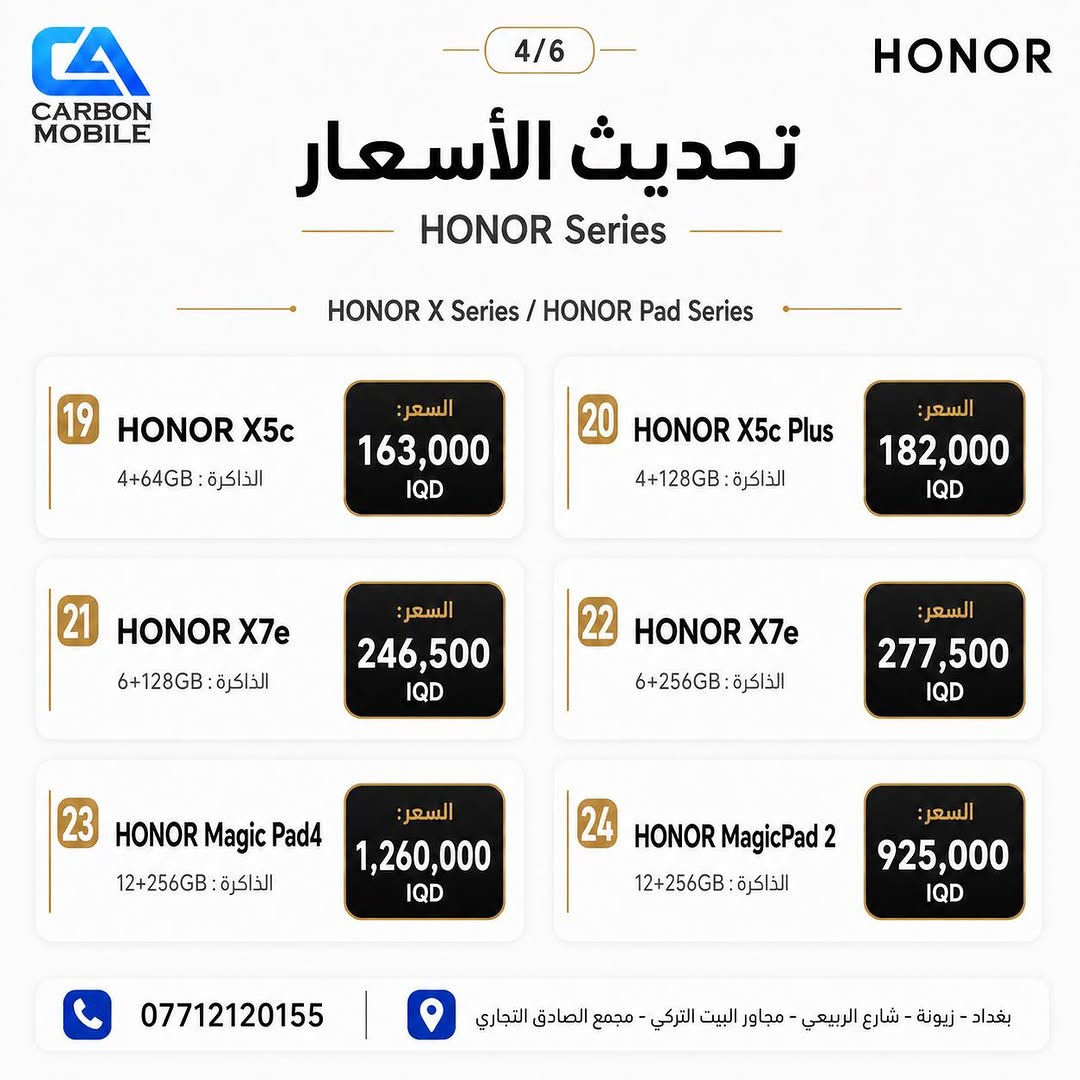 CARBON MOBILE

4/6

HONOR

تحديث الأسعار

HONOR Series

HONOR X Series / HONOR Pad Series

19 HONOR X5c
الذاكرة : 4+64GB
السعر:
163,000
IQD

20 HONOR X5c Plus
الذاكرة : 4+128GB
السعر:
182,000
IQD

21 HONOR X7e
الذاكرة : 6+128GB
السعر:
246,500
IQD

22 HONOR X7e
الذاكرة : 6+256GB
السعر:
277,500
IQD

23 HONOR Magic Pad4
الذاكرة : 12+256GB
السعر:
1,260,000
IQD

24 HONOR MagicPad 2
الذاكرة : 12+256GB
السعر:
925,000
IQD

07712120155

بغداد - زيونة - شارع الربيعي - مجاور البيت التركي - مجمع الصادق التجاري